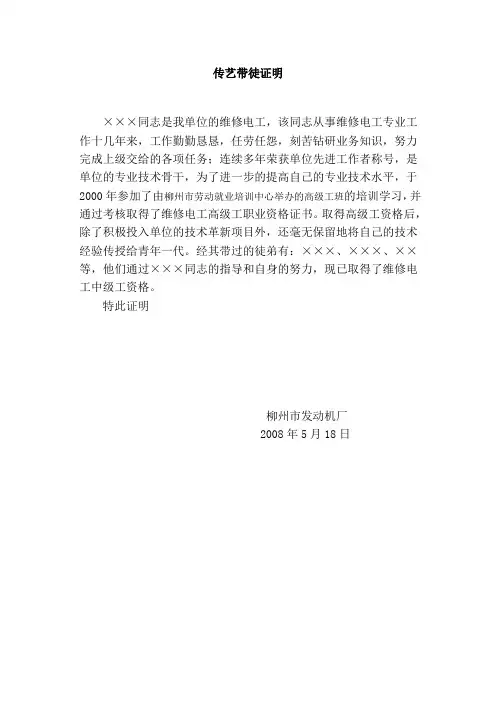 传艺带徒证明

×××同志是我单位的维修电工，该同志从事维修电工专业工作十几年来，工作勤勤恳恳，任劳任怨，刻苦钻研业务知识，努力完成上级交给的各项任务；连续多年荣获单位先进工作者称号，是单位的专业技术骨干，为了进一步的提高自己的专业技术水平，于2000年参加了由柳州市劳动就业培训中心举办的高级工班的培训学习，并通过考核取得了维修电工高级工职业资格证书。取得高级工资格后，除了积极投入单位的技术革新项目外，还毫无保留地将自己的技术经验传授给青年一代。经其带过的徒弟有：×××、×××、××等，他们通过×××同志的指导和自身的努力，现已取得了维修电工中级工资格。

特此证明

柳州市发动机厂
2008年5月18日